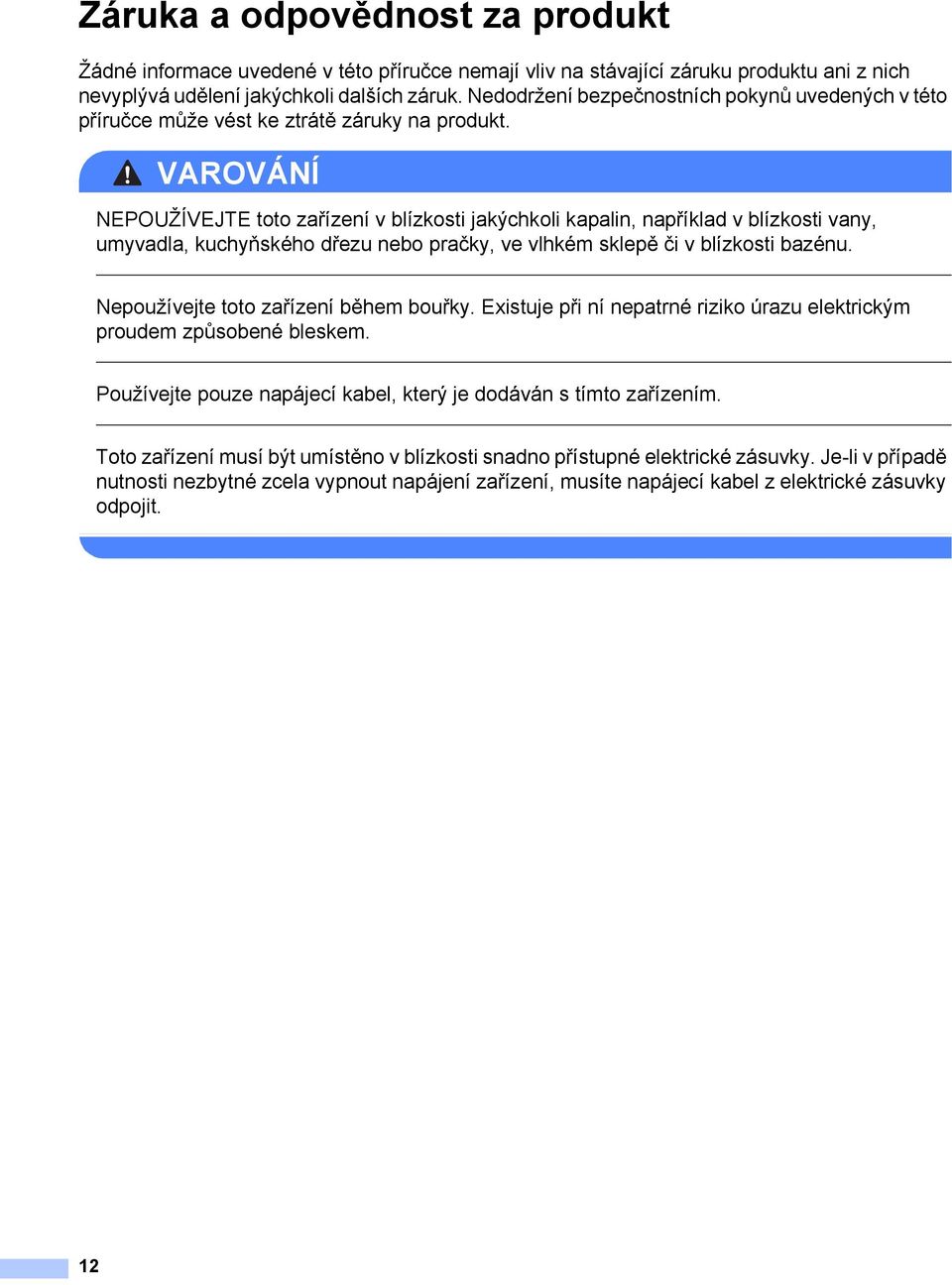 Záruka a odpovědnost za produkt

Žádné informace uvedené v této příručce nemají vliv na stávající záruku produktu ani z nich nevyplývá udělení jakýchkoli dalších záruk. Nedodržení bezpečnostních pokynů uvedených v této příručce může vést ke ztrátě záruky na produkt.

VAROVÁNÍ

NEPOUŽÍVEJTE toto zařízení v blízkosti jakýchkoli kapalin, například v blízkosti vany, umyvadla, kuchyňského dřezu nebo pračky, ve vlhkém sklepě či v blízkosti bazénu.

Nepoužívejte toto zařízení během bouřky. Existuje při ní nepatrné riziko úrazu elektrickým proudem způsobené bleskem.

Používejte pouze napájecí kabel, který je dodáván s tímto zařízením.

Toto zařízení musí být umístěno v blízkosti snadno přístupné elektrické zásuvky. Je-li v případě nutnosti nezbytné zcela vypnout napájení zařízení, musíte napájecí kabel z elektrické zásuvky odpojit.

12